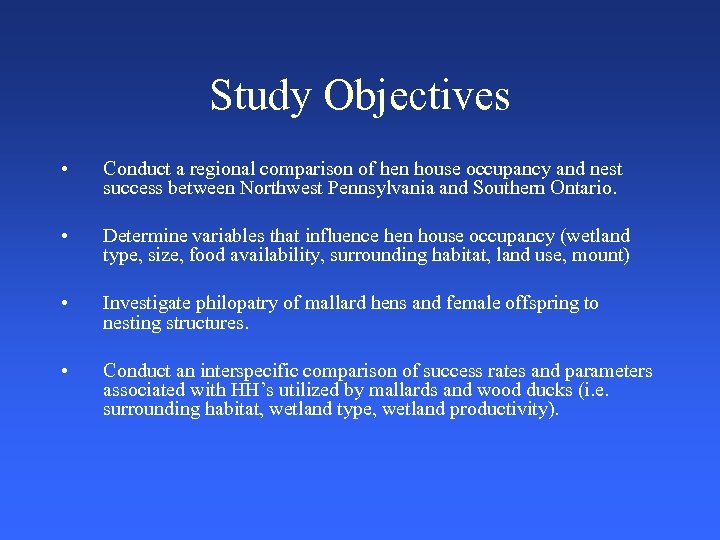 Study Objectives

• Conduct a regional comparison of hen house occupancy and nest success between Northwest Pennsylvania and Southern Ontario.

• Determine variables that influence hen house occupancy (wetland type, size, food availability, surrounding habitat, land use, mount)

• Investigate philopatry of mallard hens and female offspring to nesting structures.

• Conduct an interspecific comparison of success rates and parameters associated with HH's utilized by mallards and wood ducks (i.e. surrounding habitat, wetland type, wetland productivity).